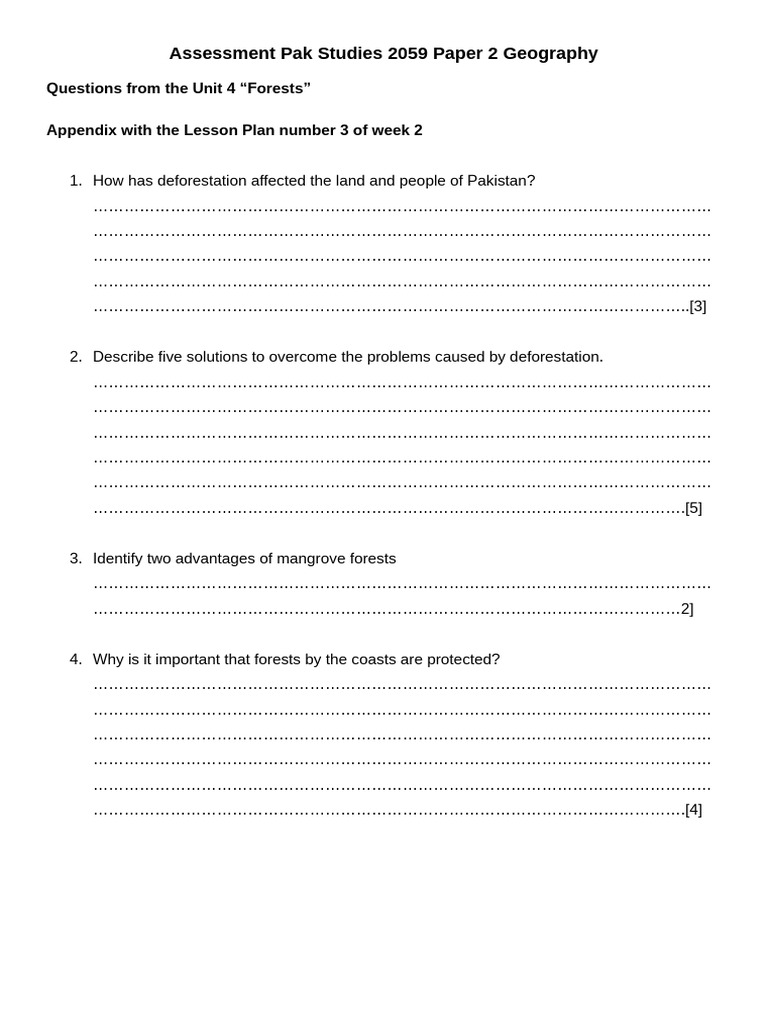 Assessment Pak Studies 2059 Paper 2 Geography

Questions from the Unit 4 "Forests"

Appendix with the Lesson Plan number 3 of week 2

1. How has deforestation affected the land and people of Pakistan?

____

____

____

____

____[3]

2. Describe five solutions to overcome the problems caused by deforestation.

____

____

____

____

____

____[5]

3. Identify two advantages of mangrove forests

____

____2]

4. Why is it important that forests by the coasts are protected?

____

____

____

____

____

____[4]